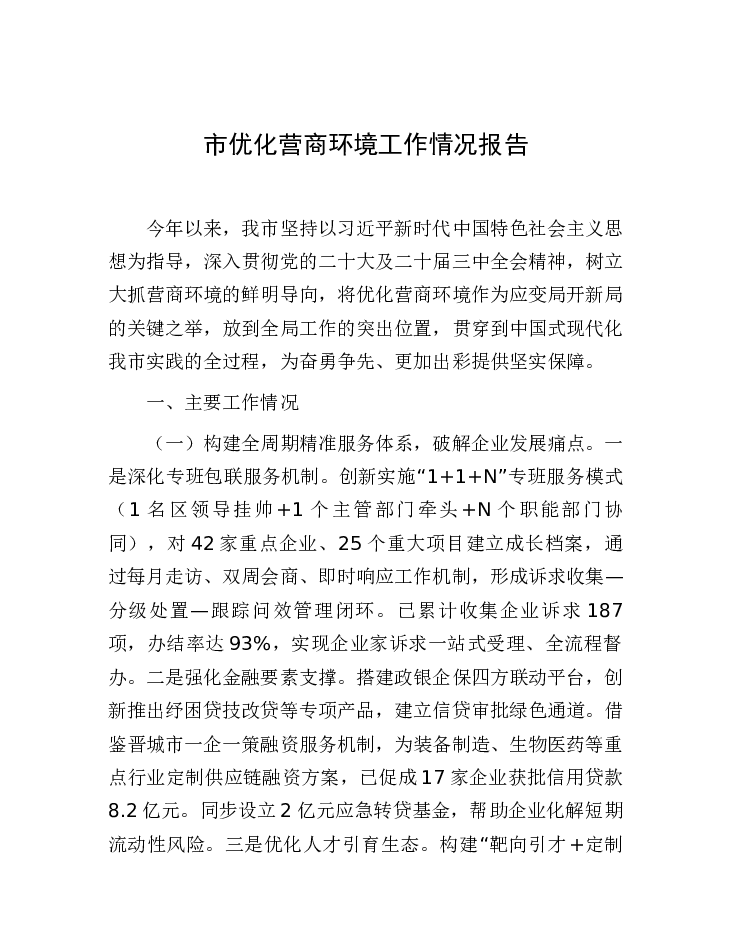 市优化营商环境工作情况报告

今年以来，我市坚持以习近平新时代中国特色社会主义思想为指导，深入贯彻党的二十大及二十届三中全会精神，树立大抓营商环境的鲜明导向，将优化营商环境作为应变局开新局的关键之举，放到全局工作的突出位置，贯穿到中国式现代化我市实践的全过程，为奋勇争先、更加出彩提供坚实保障。

一、主要工作情况

（一）构建全周期精准服务体系，破解企业发展痛点。一是深化专班包联服务机制。创新实施“1+1+N”专班服务模式（1名区领导挂帅+1个主管部门牵头+N个职能部门协同），对42家重点企业、25个重大项目建立成长档案，通过每月走访、双周会商、即时响应工作机制，形成诉求收集—分级处置—跟踪问效管理闭环。已累计收集企业诉求187项，办结率达93%，实现企业家诉求一站式受理、全流程督办。二是强化金融要素支撑。搭建政银企保四方联动平台，创新推出纾困贷技改贷等专项产品，建立信贷审批绿色通道。借鉴晋城市一企一策融资服务机制，为装备制造、生物医药等重点行业定制供应链融资方案，已促成17家企业获批信用贷款8.2亿元。同步设立2亿元应急转贷基金，帮助企业化解短期流动性风险。三是优化人才引育生态。构建“靶向引才＋定制